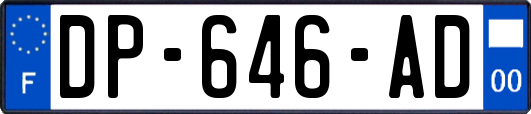 F
DP-646-AD
00